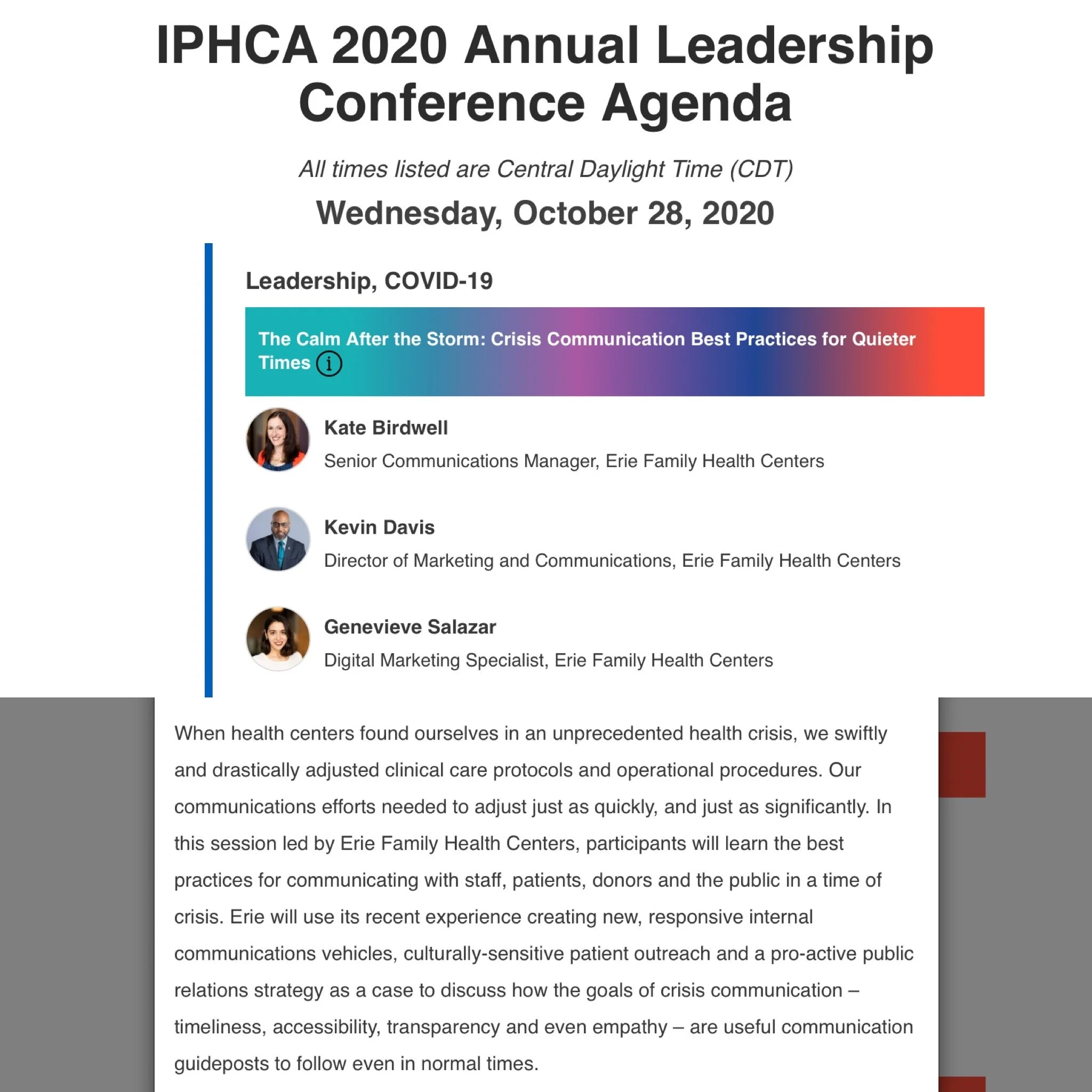 IPHCA 2020 Annual Leadership Conference Agenda

All times listed are Central Daylight Time (CDT)

Wednesday, October 28, 2020

Leadership, COVID-19

The Calm After the Storm: Crisis Communication Best Practices for Quieter Times

Kate Birdwell

Senior Communications Manager, Erie Family Health Centers

Kevin Davis

Director of Marketing and Communications, Erie Family Health Centers

Genevieve Salazar

Digital Marketing Specialist, Erie Family Health Centers

When health centers found ourselves in an unprecedented health crisis, we swiftly and drastically adjusted clinical care protocols and operational procedures. Our communications efforts needed to adjust just as quickly, and just as significantly. In this session led by Erie Family Health Centers, participants will learn the best practices for communicating with staff, patients, donors and the public in a time of crisis. Erie will use its recent experience creating new, responsive internal communications vehicles, culturally-sensitive patient outreach and a pro-active public relations strategy as a case to discuss how the goals of crisis communication – timeliness, accessibility, transparency and even empathy – are useful communication guideposts to follow even in normal times.